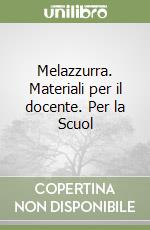 unilibro

Melazzurra. Materiali per il docente. Per la Scuol

COPERTINA NON DISPONIBILE